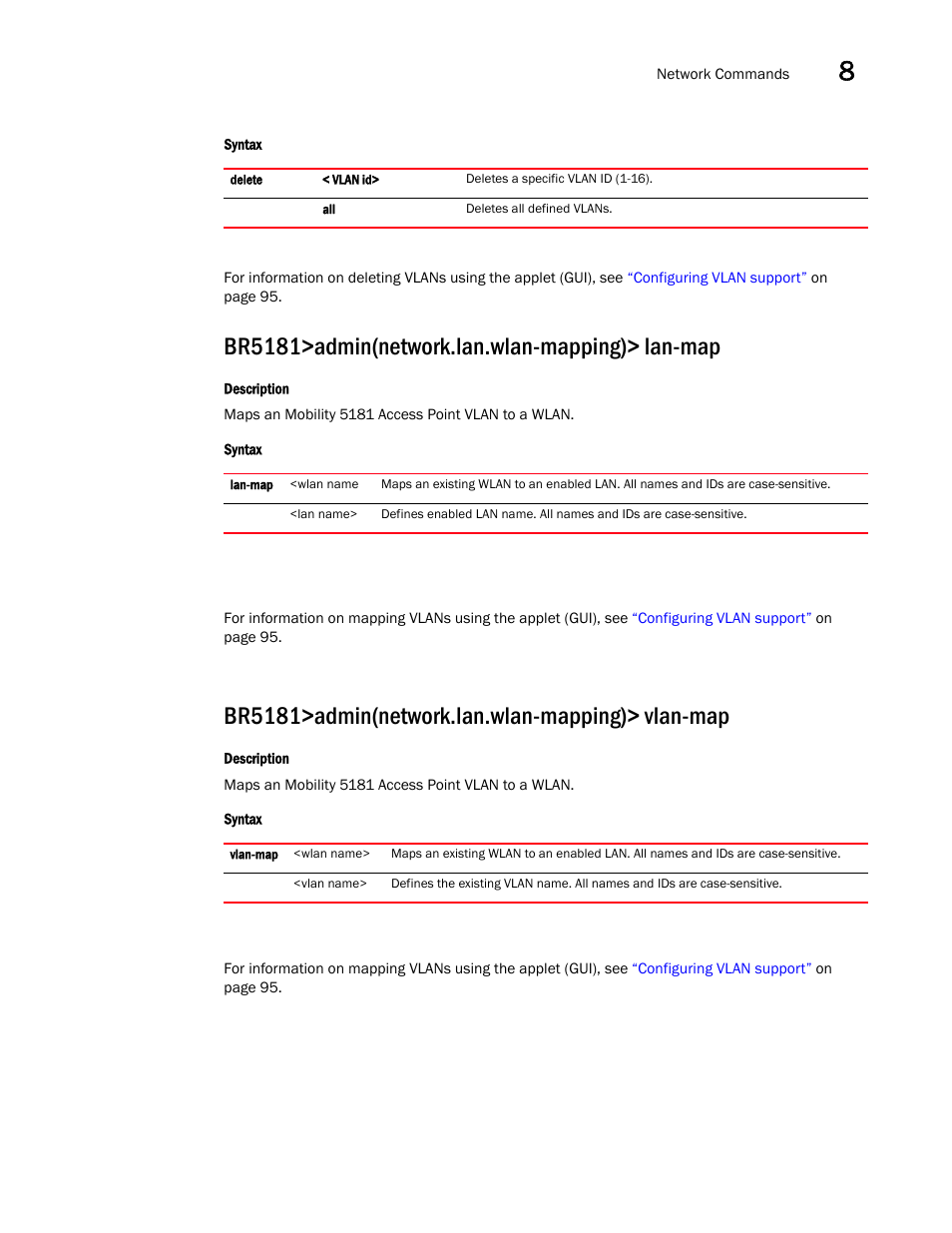 Network Commands 8

Syntax

| delete | < VLAN id> | Deletes a specific VLAN ID (1-16). |
|---|---|---|
| | all | Deletes all defined VLANs. |

For information on deleting VLANs using the applet (GUI), see "Configuring VLAN support" on page 95.

BR5181>admin(network.lan.wlan-mapping)> lan-map

Description

Maps an Mobility 5181 Access Point VLAN to a WLAN.

Syntax

| lan-map | <wlan name | Maps an existing WLAN to an enabled LAN. All names and IDs are case-sensitive. |
|---|---|---|
| | <lan name> | Defines enabled LAN name. All names and IDs are case-sensitive. |

For information on mapping VLANs using the applet (GUI), see "Configuring VLAN support" on page 95.

BR5181>admin(network.lan.wlan-mapping)> vlan-map

Description

Maps an Mobility 5181 Access Point VLAN to a WLAN.

Syntax

| vlan-map | <wlan name> | Maps an existing WLAN to an enabled LAN. All names and IDs are case-sensitive. |
|---|---|---|
| | <vlan name> | Defines the existing VLAN name. All names and IDs are case-sensitive. |

For information on mapping VLANs using the applet (GUI), see "Configuring VLAN support" on page 95.